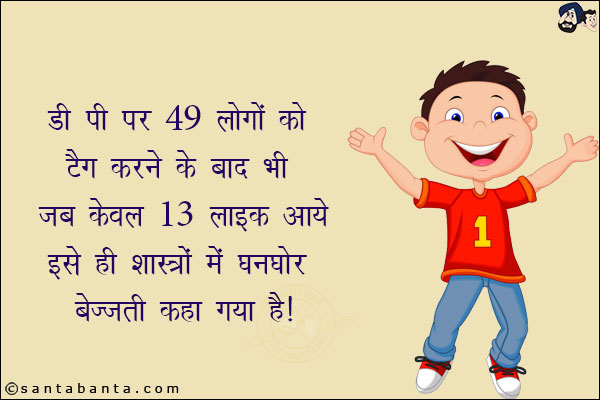 डी पी पर 49 लोगों को टैग करने के बाद भी जब केवल 13 लाइक आये इसे ही शास्त्रों में घनघोर बेज्जती कहा गया है!

1

©santabanta.com